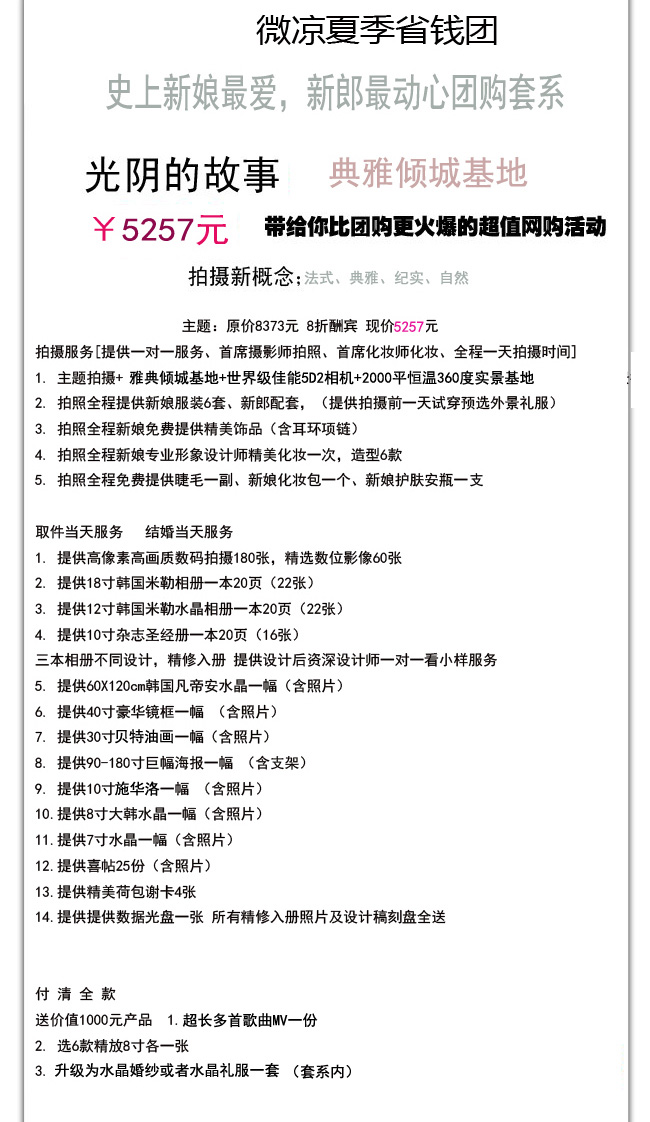 微凉夏季省钱团

史上新娘最爱，新郎最动心团购套系

光阴的故事 典雅倾城基地

￥5257元 带给你比团购更火爆的超值网购活动

拍摄新概念;法式、典雅、纪实、自然

主题：原价8373元 8折酬宾 现价5257元

拍摄服务[提供一对一服务、首席摄影师拍照、首席化妆师化妆、全程一天拍摄时间]
1. 主题拍摄+ 雅典倾城基地+世界级佳能5D2相机+2000平恒温360度实景基地
2. 拍照全程提供新娘服装6套、新郎配套，（提供拍摄前一天试穿预选外景礼服）
3. 拍照全程新娘免费提供精美饰品（含耳环项链）
4. 拍照全程新娘专业形象设计师精美化妆一次，造型6款
5. 拍照全程免费提供睫毛一副、新娘化妆包一个、新娘护肤安瓶一支

取件当天服务　结婚当天服务
1. 提供高像素高画质数码拍摄180张，精选数位影像60张
2. 提供18寸韩国米勒相册一本20页（22张）
3. 提供12寸韩国米勒水晶相册一本20页（22张）
4. 提供10寸杂志圣经册一本20页（16张）
三本相册不同设计，精修入册 提供设计后资深设计师一对一看小样服务
5. 提供60X120cm韩国凡帝安水晶一幅（含照片）
6. 提供40寸豪华镜框一幅 （含照片）
7. 提供30寸贝特油画一幅（含照片）
8. 提供90-180寸巨幅海报一幅 （含支架）
9. 提供10寸施华洛一幅 （含照片）
10.提供8寸大韩水晶一幅（含照片）
11.提供7寸水晶一幅（含照片）
12.提供喜帖25份（含照片）
13.提供精美荷包谢卡4张
14.提供提供数据光盘一张 所有精修入册照片及设计稿刻盘全送

付 清 全 款
送价值1000元产品　1.超长多首歌曲MV一份
2. 选6款精放8寸各一张
3. 升级为水晶婚纱或者水晶礼服一套 （套系内）